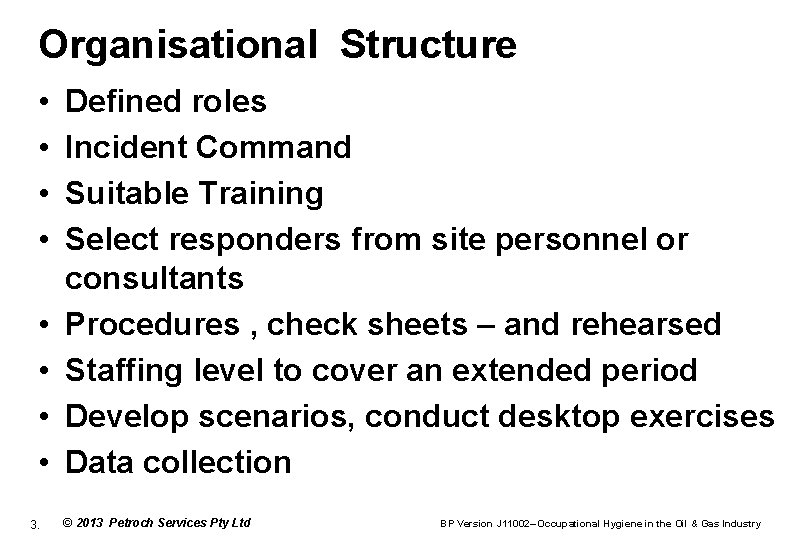 Organisational Structure

• Defined roles
• Incident Command
• Suitable Training
• Select responders from site personnel or consultants
• Procedures , check sheets – and rehearsed
• Staffing level to cover an extended period
• Develop scenarios, conduct desktop exercises
• Data collection

3. © 2013 Petroch Services Pty Ltd

BP Version J11002–Occupational Hygiene in the Oil & Gas Industry